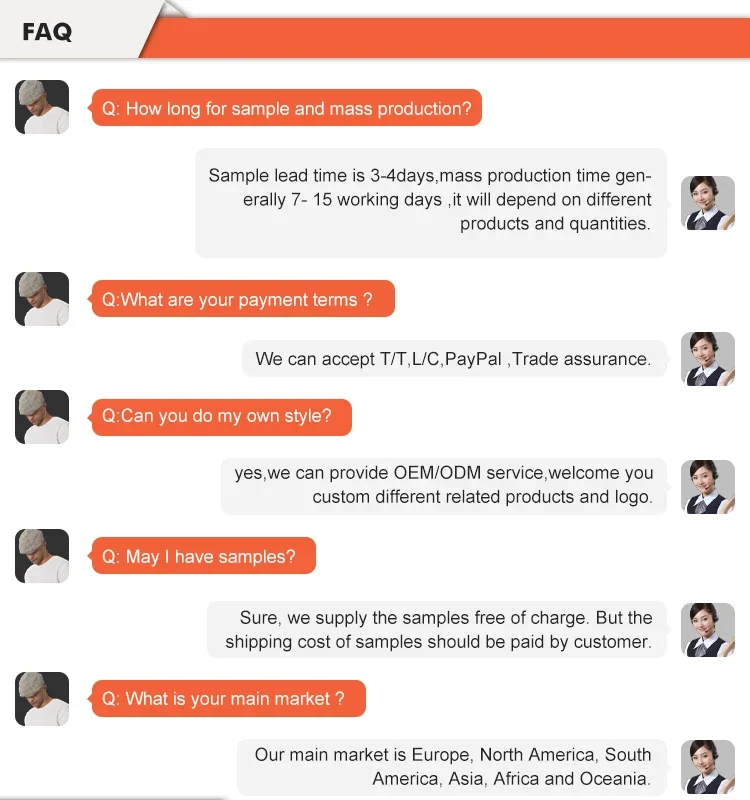 FAQ

Q: How long for sample and mass production?

Sample lead time is 3-4days,mass production time generally 7- 15 working days ,it will depend on different products and quantities.

Q:What are your payment terms ?

We can accept T/T,L/C,PayPal ,Trade assurance.

Q:Can you do my own style?

yes,we can provide OEM/ODM service,welcome you custom different related products and logo.

Q: May I have samples?

Sure, we supply the samples free of charge. But the shipping cost of samples should be paid by customer.

Q: What is your main market ?

Our main market is Europe, North America, South America, Asia, Africa and Oceania.